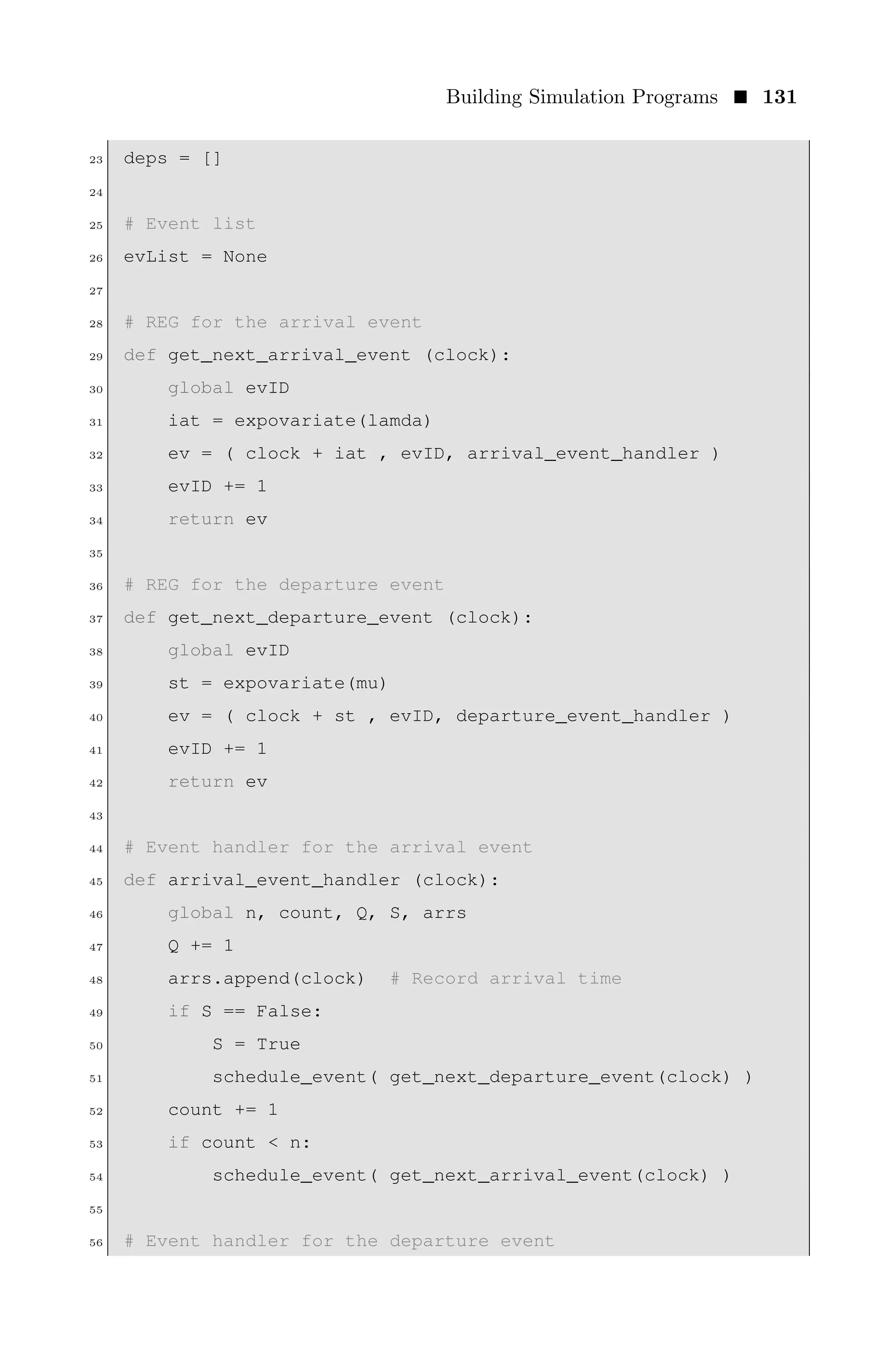 Building Simulation Programs ■ 131

23 deps = []
24
25 # Event list
26 evList = None
27
28 # REG for the arrival event
29 def get_next_arrival_event (clock):
30     global evID
31     iat = expovariate(lamda)
32     ev = ( clock + iat , evID, arrival_event_handler )
33     evID += 1
34     return ev
35
36 # REG for the departure event
37 def get_next_departure_event (clock):
38     global evID
39     st = expovariate(mu)
40     ev = ( clock + st , evID, departure_event_handler )
41     evID += 1
42     return ev
43
44 # Event handler for the arrival event
45 def arrival_event_handler (clock):
46     global n, count, Q, S, arrs
47     Q += 1
48     arrs.append(clock)  # Record arrival time
49     if S == False:
50         S = True
51         schedule_event( get_next_departure_event(clock) )
52     count += 1
53     if count < n:
54         schedule_event( get_next_arrival_event(clock) )
55
56 # Event handler for the departure event